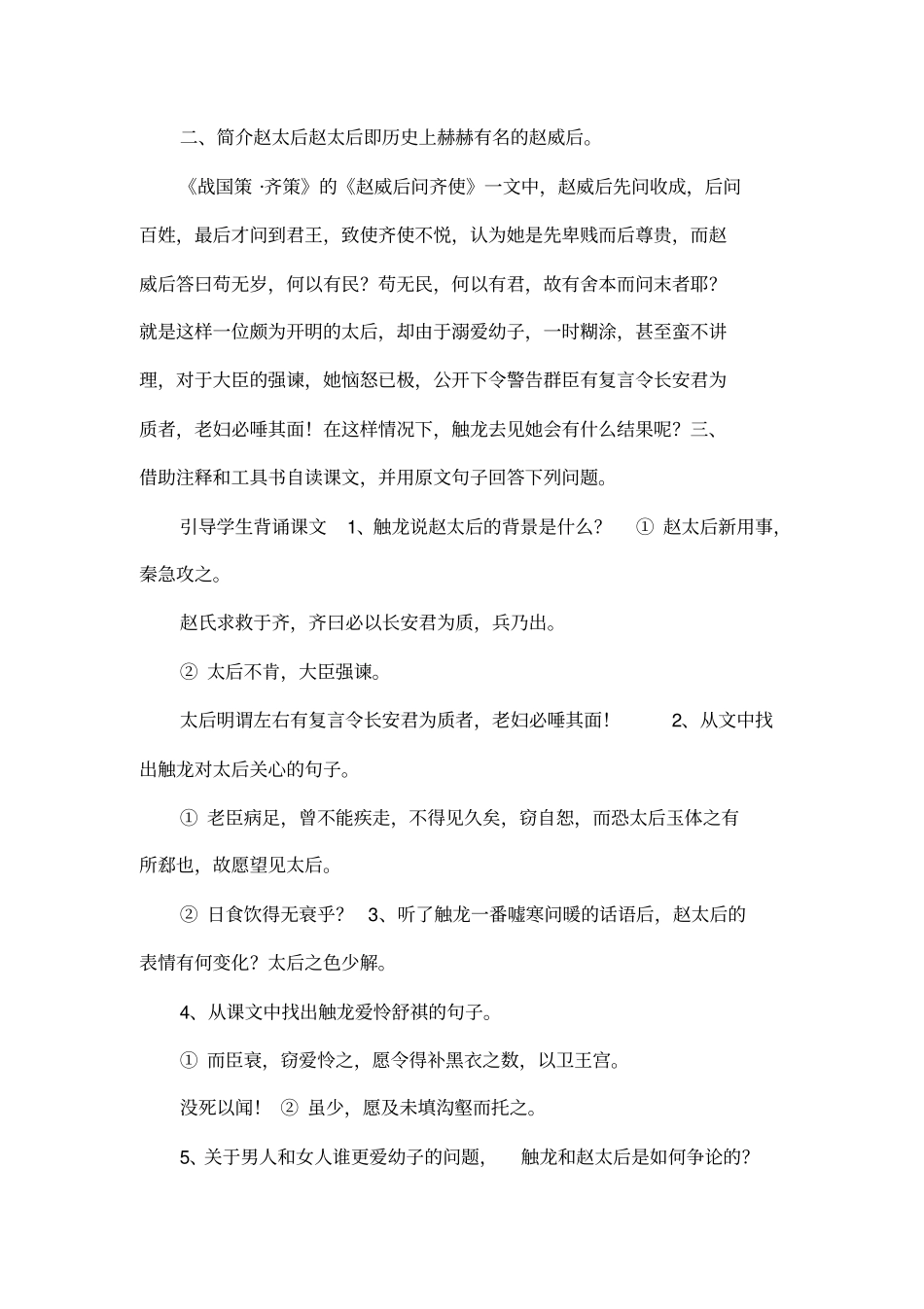 二、简介赵太后赵太后即历史上赫赫有名的赵威后。

《战国策 ·齐策》的《赵威后问齐使》一文中，赵威后先问收成，后问百姓，最后才问到君王，致使齐使不悦，认为她是先卑贱而后尊贵，而赵威后答曰苟无岁，何以有民？苟无民，何以有君，故有舍本而问末者耶？就是这样一位颇为开明的太后，却由于溺爱幼子，一时糊涂，甚至蛮不讲理，对于大臣的强谏，她恼怒已极，公开下令警告群臣有复言令长安君为质者，老妇必唾其面！在这样情况下，触龙去见她会有什么结果呢？三、借助注释和工具书自读课文，并用原文句子回答下列问题。

引导学生背诵课文 1、触龙说赵太后的背景是什么？ ① 赵太后新用事，秦急攻之。

赵氏求救于齐，齐曰必以长安君为质，兵乃出。

② 太后不肯，大臣强谏。

太后明谓左右有复言令长安君为质者，老妇必唾其面！ 2、从文中找出触龙对太后关心的句子。

① 老臣病足，曾不能疾走，不得见久矣，窃自恕，而恐太后玉体之有所郄也，故愿望见太后。

② 日食饮得无衰乎？ 3、听了触龙一番嘘寒问暖的话语后，赵太后的表情有何变化？太后之色少解。

4、从课文中找出触龙爱怜舒祺的句子。

① 而臣衰，窃爱怜之，愿令得补黑衣之数，以卫王宫。

没死以闻！ ② 虽少，愿及未填沟壑而托之。

5、关于男人和女人谁更爱幼子的问题， 触龙和赵太后是如何争论的？